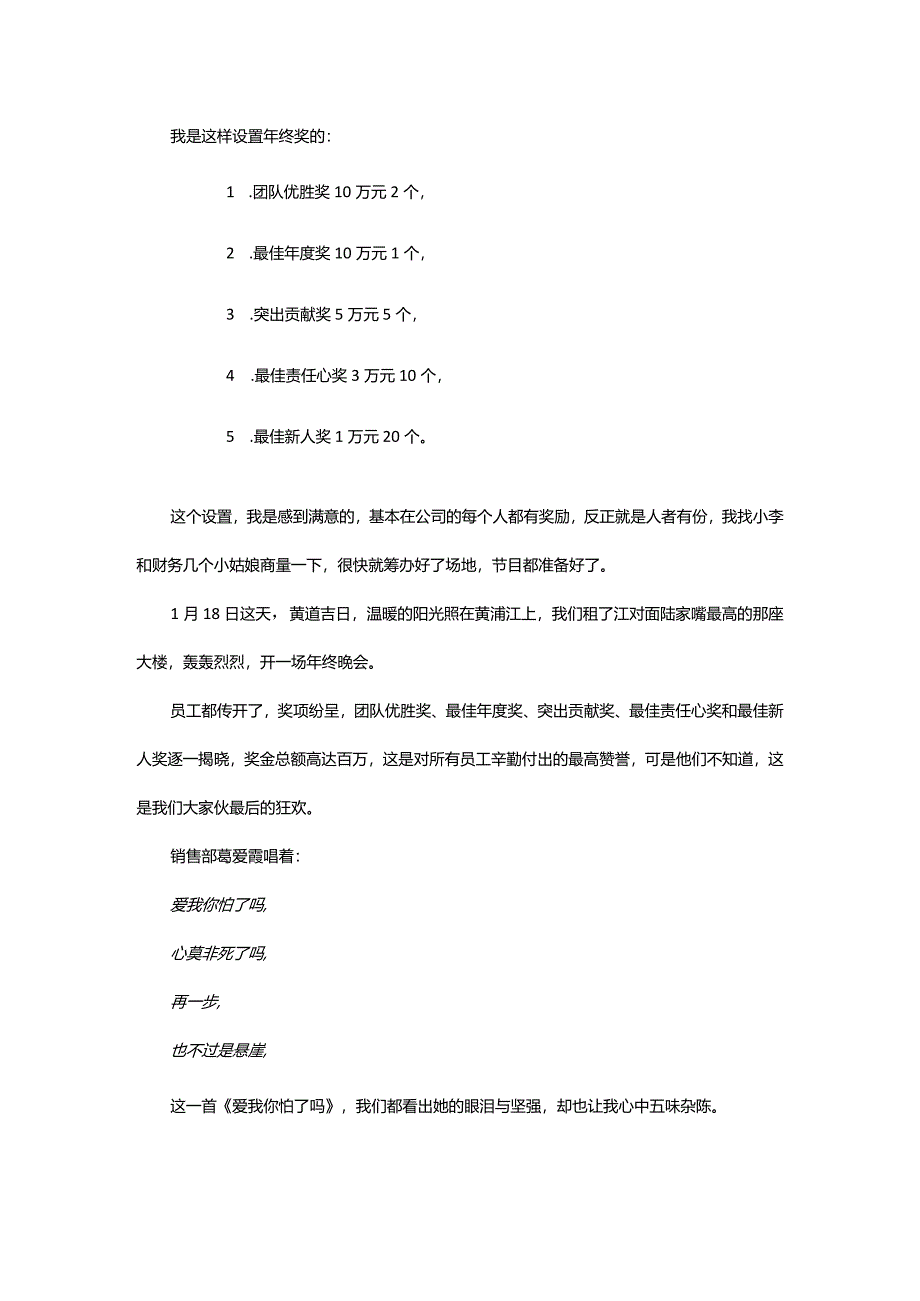 我是这样设置年终奖的：

1 .团队优胜奖 10 万元 2 个，

2 .最佳年度奖 10 万元 1 个，

3 .突出贡献奖 5 万元 5 个，

4 .最佳责任心奖 3 万元 10 个，

5 .最佳新人奖 1 万元 20 个。

这个设置，我是感到满意的，基本在公司的每个人都有奖励，反正就是人者有份，我找小李和财务几个小姑娘商量一下，很快就筹办好了场地，节目都准备好了。

1 月 18 日这天，黄道吉日，温暖的阳光照在黄浦江上，我们租了江对面陆家嘴最高的那座大楼，轰轰烈烈，开一场年终晚会。

员工都传开了，奖项纷呈，团队优胜奖、最佳年度奖、突出贡献奖、最佳责任心奖和最佳新人奖逐一揭晓，奖金总额高达百万，这是对所有员工辛勤付出的最高赞誉，可是他们不知道，这是我们大家伙最后的狂欢。

销售部葛爱霞唱着：

爱我你怕了吗，

心莫非死了吗，

再一步，

也不过是悬崖，

这一首《爱我你怕了吗》，我们都看出她的眼泪与坚强，却也让我心中五味杂陈。